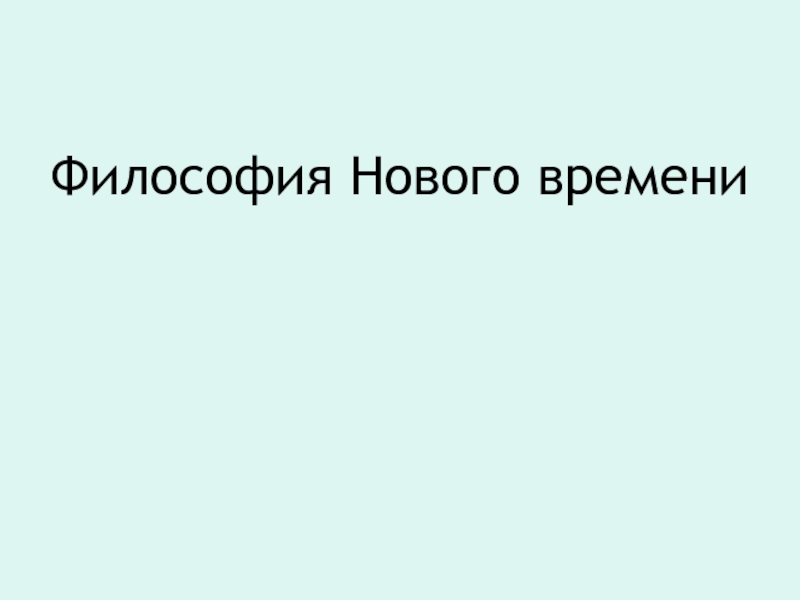 Философия Нового времени